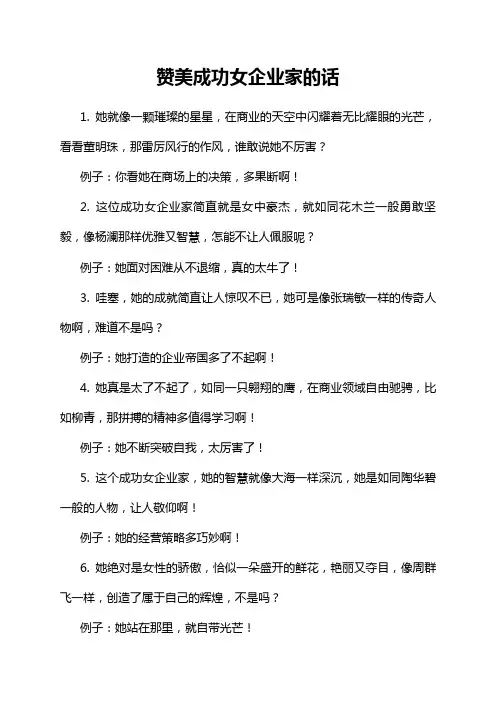 赞美成功女企业家的话

1. 她就像一颗璀璨的星星，在商业的天空中闪耀着无比耀眼的光芒，看看董明珠，那雷厉风行的作风，谁敢说她不厉害？

例子：你看她在商场上的决策，多果断啊！

2. 这位成功女企业家简直就是女中豪杰，就如同花木兰一般勇敢坚毅，像杨澜那样优雅又智慧，怎能不让人佩服呢？

例子：她面对困难从不退缩，真的太牛了！

3. 哇塞，她的成就简直让人惊叹不已，她可是像张瑞敏一样的传奇人物啊，难道不是吗？

例子：她打造的企业帝国多了不起啊！

4. 她真是太了不起了，如同一只翱翔的鹰，在商业领域自由驰骋，比如柳青，那拼搏的精神多值得学习啊！

例子：她不断突破自我，太厉害了！

5. 这个成功女企业家，她的智慧就像大海一样深沉，她是如同陶华碧一般的人物，让人敬仰啊！

例子：她的经营策略多巧妙啊！

6. 她绝对是女性的骄傲，恰似一朵盛开的鲜花，艳丽又夺目，像周群飞一样，创造了属于自己的辉煌，不是吗？

例子：她站在那里，就自带光芒！